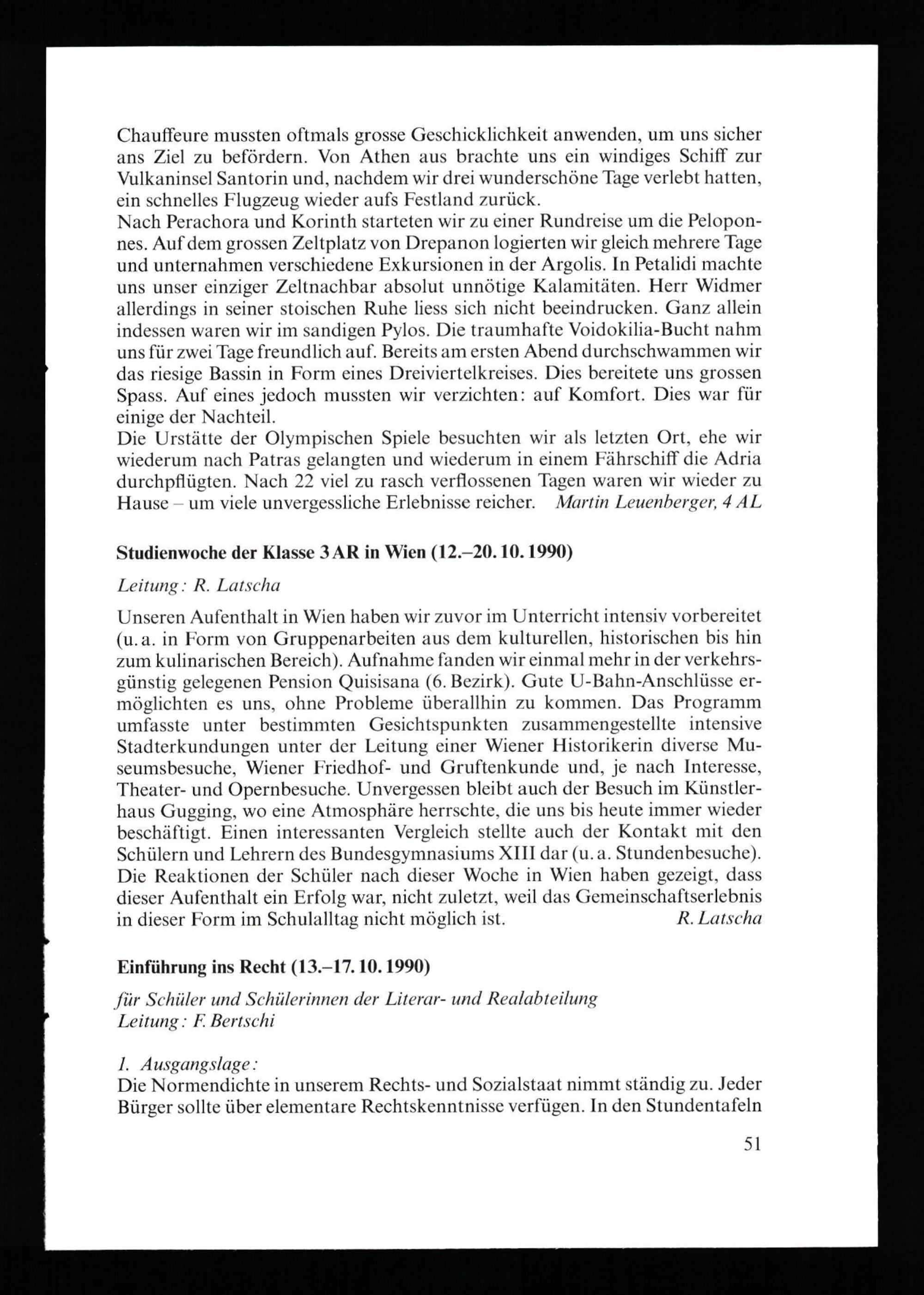 Chauffeure mussten oftmals grosse Geschicklichkeit anwenden, um uns sicher ans Ziel zu befördern. Von Athen aus brachte uns ein windiges Schiff zur Vulkaninsel Santorin und, nachdem wir drei wunderschöne Tage verlebt hatten, ein schnelles Flugzeug wieder aufs Festland zurück.
Nach Perachora und Korinth starteten wir zu einer Rundreise um die Peloponnes. Auf dem grossen Zeltplatz von Drepanon logierten wir gleich mehrere Tage und unternahmen verschiedene Exkursionen in der Argolis. In Petalidi machte uns unser einziger Zeltnachbar absolut unnötige Kalamitäten. Herr Widmer allerdings in seiner stoischen Ruhe liess sich nicht beeindrucken. Ganz allein indessen waren wir im sandigen Pylos. Die traumhafte Voidokilia-Bucht nahm uns für zwei Tage freundlich auf. Bereits am ersten Abend durchschwammen wir das riesige Bassin in Form eines Dreiviertelkreises. Dies bereitete uns grossen Spass. Auf eines jedoch mussten wir verzichten: auf Komfort. Dies war für einige der Nachteil.
Die Urstätte der Olympischen Spiele besuchten wir als letzten Ort, ehe wir wiederum nach Patras gelangten und wiederum in einem Fährschiff die Adria durchpflügten. Nach 22 viel zu rasch verflossenen Tagen waren wir wieder zu Hause – um viele unvergessliche Erlebnisse reicher. Martin Leuenberger, 4 AL

Studienwoche der Klasse 3 AR in Wien (12.–20. 10. 1990)

Leitung: R. Latscha

Unseren Aufenthalt in Wien haben wir zuvor im Unterricht intensiv vorbereitet (u. a. in Form von Gruppenarbeiten aus dem kulturellen, historischen bis hin zum kulinarischen Bereich). Aufnahme fanden wir einmal mehr in der verkehrsgünstig gelegenen Pension Quisisana (6. Bezirk). Gute U-Bahn-Anschlüsse ermöglichten es uns, ohne Probleme überallhin zu kommen. Das Programm umfasste unter bestimmten Gesichtspunkten zusammengestellte intensive Stadterkundungen unter der Leitung einer Wiener Historikerin diverse Museumsbesuche, Wiener Friedhof- und Gruftenkunde und, je nach Interesse, Theater- und Opernbesuche. Unvergessen bleibt auch der Besuch im Künstlerhaus Gugging, wo eine Atmosphäre herrschte, die uns bis heute immer wieder beschäftigt. Einen interessanten Vergleich stellte auch der Kontakt mit den Schülern und Lehrern des Bundesgymnasiums XIII dar (u. a. Stundenbesuche). Die Reaktionen der Schüler nach dieser Woche in Wien haben gezeigt, dass dieser Aufenthalt ein Erfolg war, nicht zuletzt, weil das Gemeinschaftserlebnis in dieser Form im Schulalltag nicht möglich ist. R. Latscha

Einführung ins Recht (13.–17. 10. 1990)

für Schüler und Schülerinnen der Literar- und Realabteilung
Leitung: F. Bertschi

1. Ausgangslage:
Die Normendichte in unserem Rechts- und Sozialstaat nimmt ständig zu. Jeder Bürger sollte über elementare Rechtskenntnisse verfügen. In den Stundentafeln

51